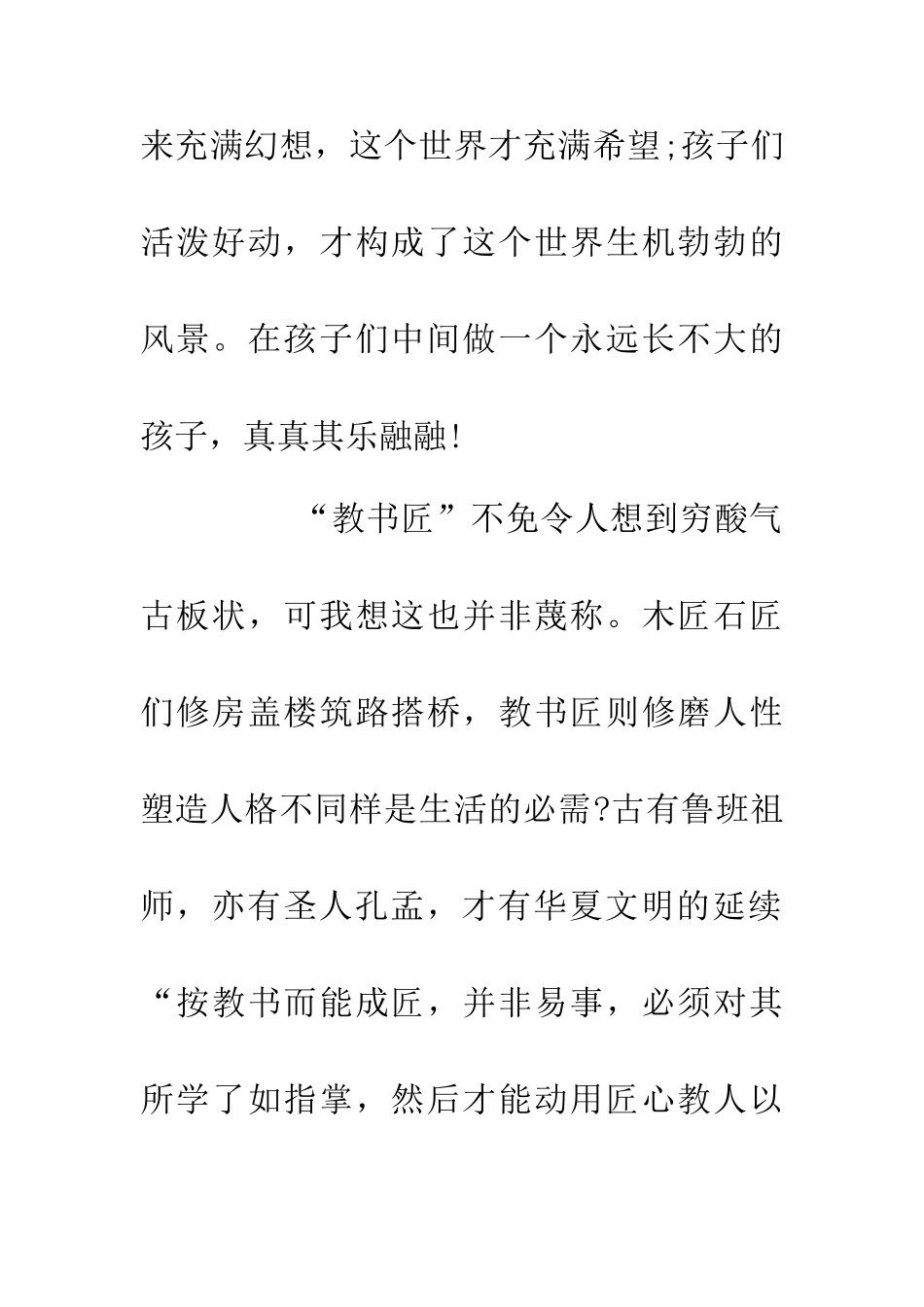 来充满幻想，这个世界才充满希望;孩子们活泼好动，才构成了这个世界生机勃勃的风景。在孩子们中间做一个永远长不大的孩子，真真其乐融融!

“教书匠”不免令人想到穷酸气古板状，可我想这也并非蔑称。木匠石匠们修房盖楼筑路搭桥，教书匠则修磨人性塑造人格不同样是生活的必需?古有鲁班祖师，亦有圣人孔孟，才有华夏文明的延续“按教书而能成匠，并非易事，必须对其所学了如指掌，然后才能动用匠心教人以